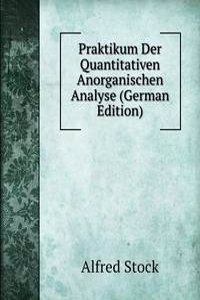 Praktikum Der Quantitativen Anorganischen Analyse (German Edition)

Alfred Stock